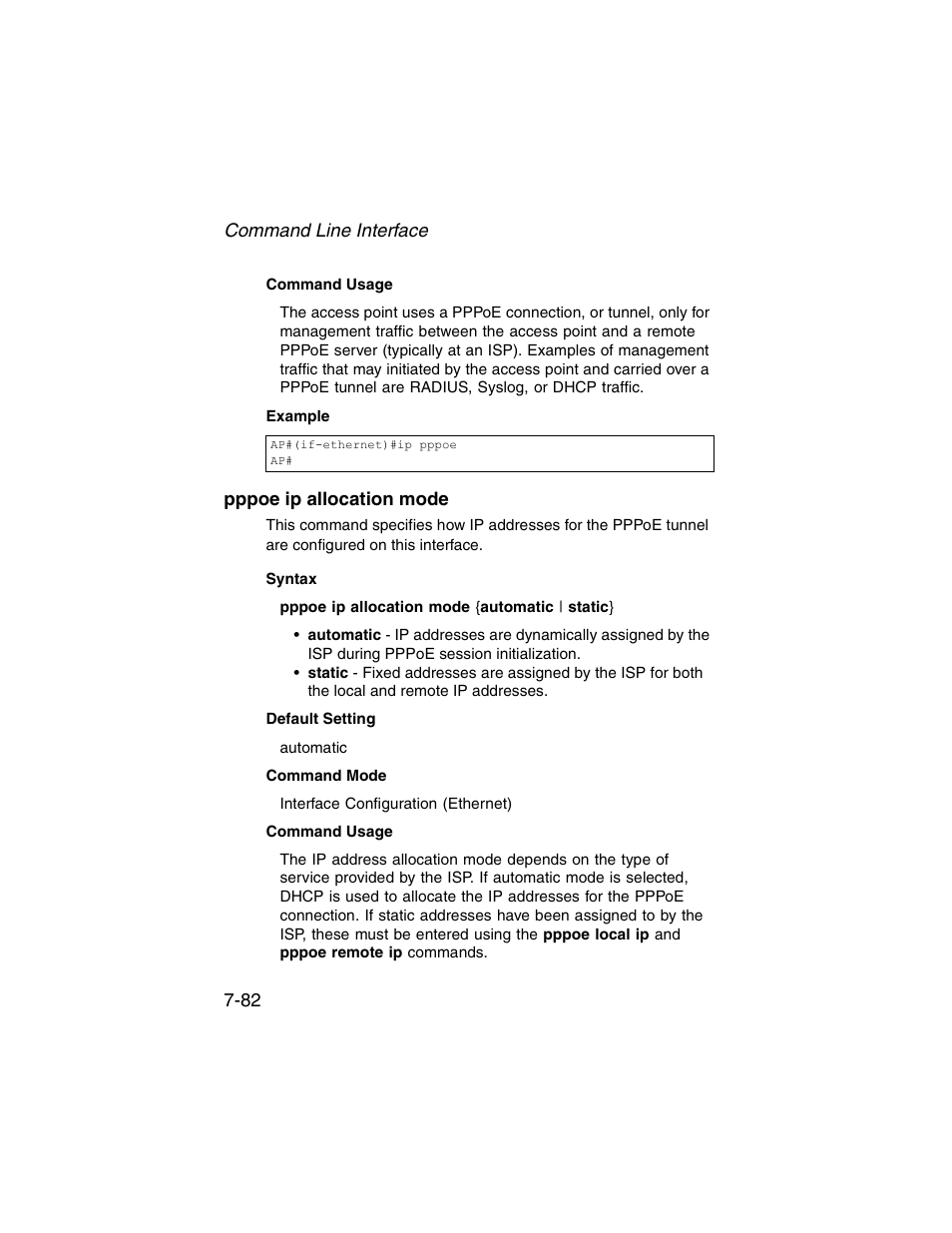 Command Line Interface

Command Usage

The access point uses a PPPoE connection, or tunnel, only for management traffic between the access point and a remote PPPoE server (typically at an ISP). Examples of management traffic that may initiated by the access point and carried over a PPPoE tunnel are RADIUS, Syslog, or DHCP traffic.

Example

AP#(if-ethernet)#ip pppoe
AP#

pppoe ip allocation mode

This command specifies how IP addresses for the PPPoE tunnel are configured on this interface.

Syntax

pppoe ip allocation mode {automatic | static}

• automatic - IP addresses are dynamically assigned by the ISP during PPPoE session initialization.
• static - Fixed addresses are assigned by the ISP for both the local and remote IP addresses.

Default Setting

automatic

Command Mode

Interface Configuration (Ethernet)

Command Usage

The IP address allocation mode depends on the type of service provided by the ISP. If automatic mode is selected, DHCP is used to allocate the IP addresses for the PPPoE connection. If static addresses have been assigned to by the ISP, these must be entered using the pppoe local ip and pppoe remote ip commands.

7-82